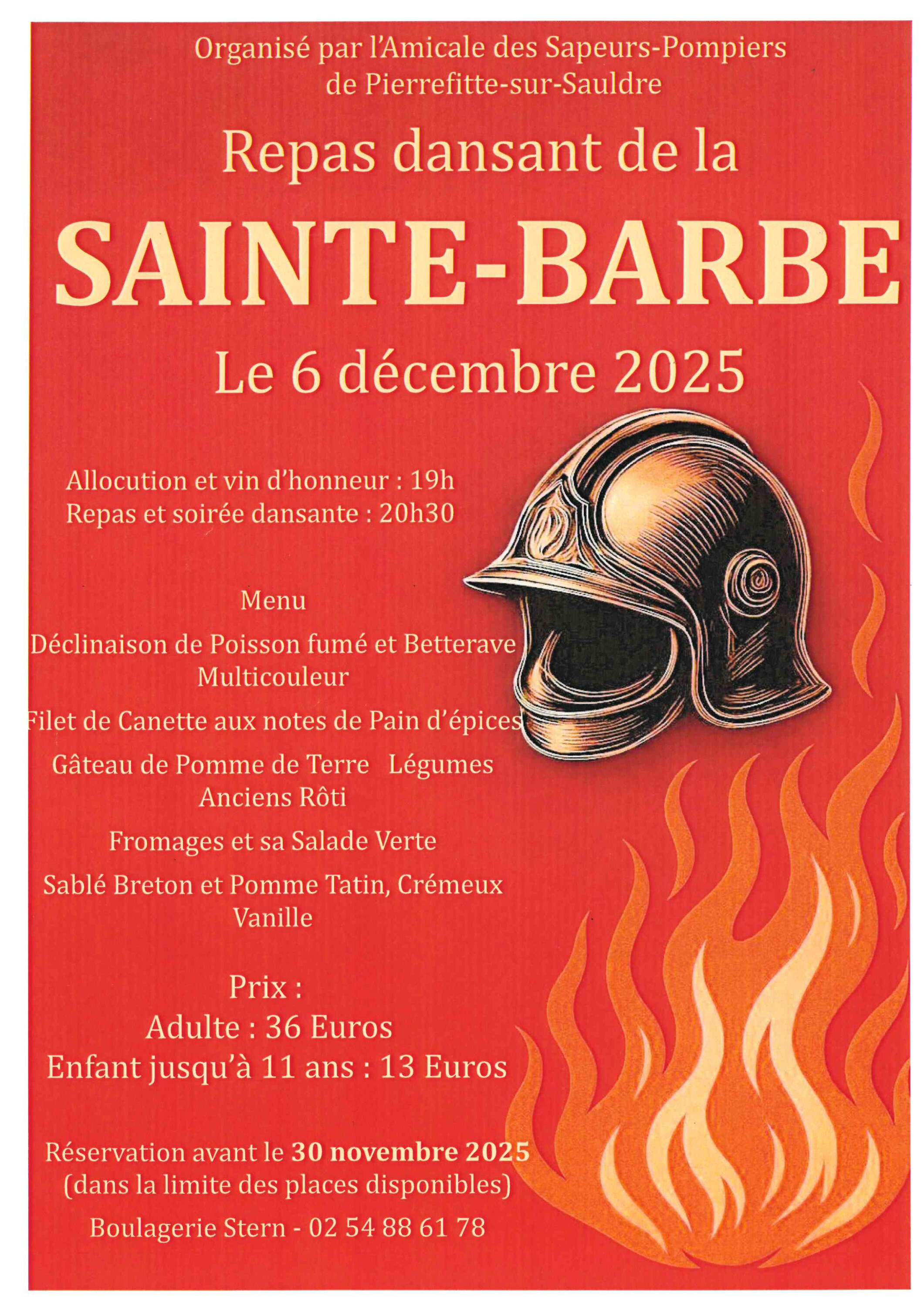 Organisé par l'Amicale des Sapeurs-Pompiers de Pierrefitte-sur-Sauldre

Repas dansant de la

SAINTE-BARBE

Le 6 décembre 2025

Allocution et vin d'honneur : 19h
Repas et soirée dansante : 20h30

Menu

Déclinaison de Poisson fumé et Betterave Multicouleur

Filet de Canette aux notes de Pain d'épices

Gâteau de Pomme de Terre Légumes Anciens Rôti

Fromages et sa Salade Verte

Sablé Breton et Pomme Tatin, Crémeux Vanille

Prix :
Adulte : 36 Euros
Enfant jusqu'à 11 ans : 13 Euros

Réservation avant le 30 novembre 2025
(dans la limite des places disponibles)

Boulagerie Stern - 02 54 88 61 78